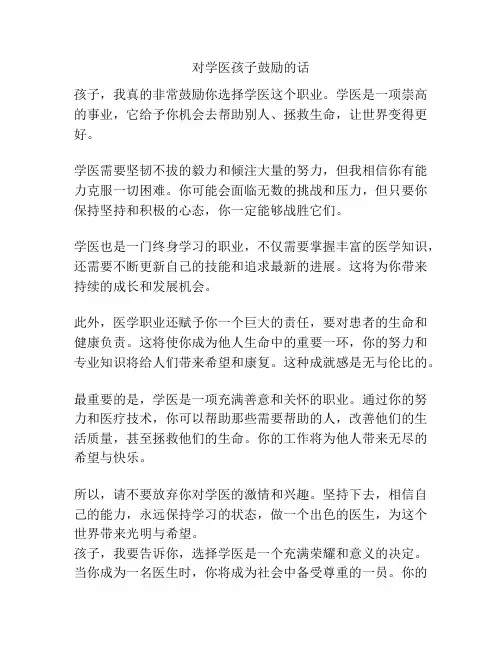 对学医孩子鼓励的话

孩子，我真的非常鼓励你选择学医这个职业。学医是一项崇高的事业，它给予你机会去帮助别人、拯救生命，让世界变得更好。

学医需要坚韧不拔的毅力和倾注大量的努力，但我相信你有能力克服一切困难。你可能会面临无数的挑战和压力，但只要你保持坚持和积极的心态，你一定能够战胜它们。

学医也是一门终身学习的职业，不仅需要掌握丰富的医学知识，还需要不断更新自己的技能和追求最新的进展。这将为你带来持续的成长和发展机会。

此外，医学职业还赋予你一个巨大的责任，要对患者的生命和健康负责。这将使你成为他人生命中的重要一环，你的努力和专业知识将给人们带来希望和康复。这种成就感是无与伦比的。

最重要的是，学医是一项充满善意和关怀的职业。通过你的努力和医疗技术，你可以帮助那些需要帮助的人，改善他们的生活质量，甚至拯救他们的生命。你的工作将为他人带来无尽的希望与快乐。

所以，请不要放弃你对学医的激情和兴趣。坚持下去，相信自己的能力，永远保持学习的状态，做一个出色的医生，为这个世界带来光明与希望。
孩子，我要告诉你，选择学医是一个充满荣耀和意义的决定。当你成为一名医生时，你将成为社会中备受尊重的一员。你的